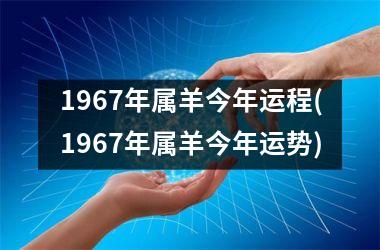 1967年属羊今年运程(1967年属羊今年运势)